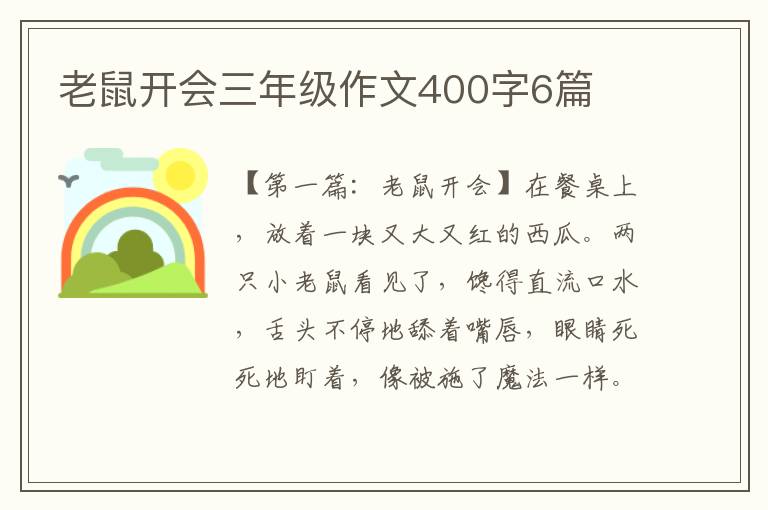 老鼠开会三年级作文400字6篇

【第一篇：老鼠开会】在餐桌上，放着一块又大又红的西瓜。两只小老鼠看见了，馋得直流口水，舌头不停地舔着嘴唇，眼睛死死地盯着，像被施了魔法一样。